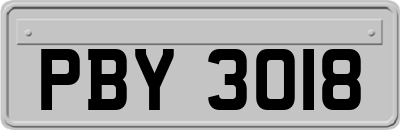 PBY 3018